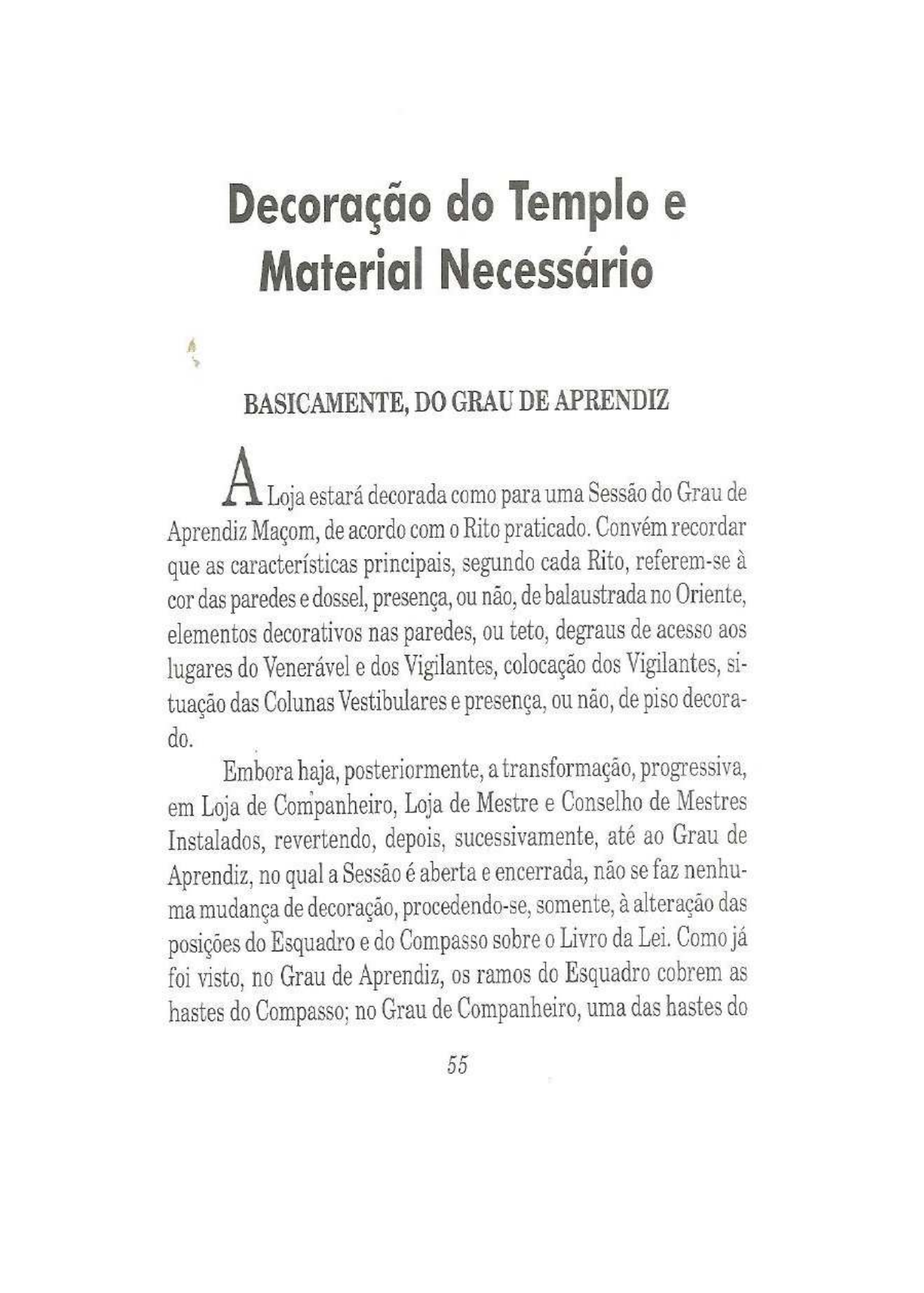 Decoração do Templo e Material Necessário

BASICAMENTE, DO GRAU DE APRENDIZ

A Loja estará decorada como para uma Sessão do Grau de Aprendiz Maçom, de acordo com o Rito praticado. Convém recordar que as características principais, segundo cada Rito, referem-se à cor das paredes e dossel, presença, ou não, de balaustrada no Oriente, elementos decorativos nas paredes, ou teto, degraus de acesso aos lugares do Venerável e dos Vigilantes, colocação dos Vigilantes, situação das Colunas Vestibulares e presença, ou não, de piso decorado.

Embora haja, posteriormente, a transformação, progressiva, em Loja de Companheiro, Loja de Mestre e Conselho de Mestres Instalados, revertendo, depois, sucessivamente, até ao Grau de Aprendiz, no qual a Sessão é aberta e encerrada, não se faz nenhuma mudança de decoração, procedendo-se, somente, à alteração das posições do Esquadro e do Compasso sobre o Livro da Lei. Como já foi visto, no Grau de Aprendiz, os ramos do Esquadro cobrem as hastes do Compasso; no Grau de Companheiro, uma das hastes do

55